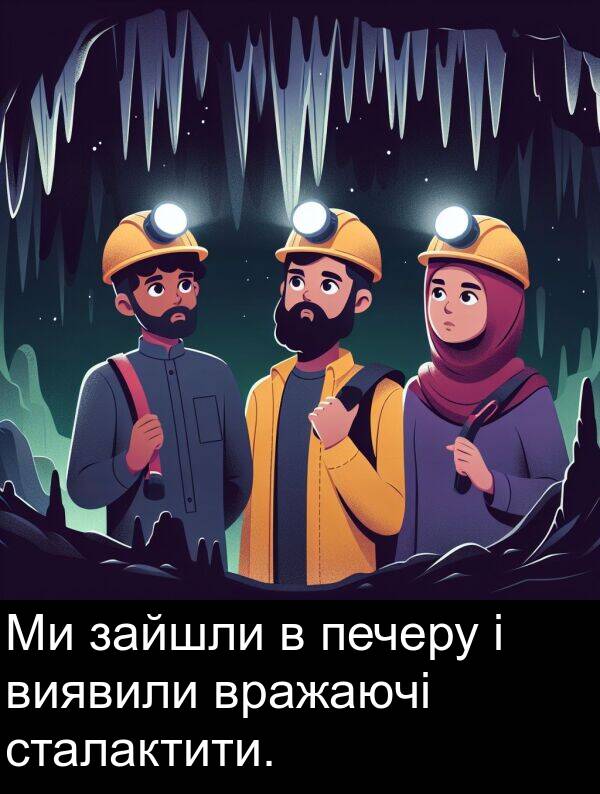 Ми зайшли в печеру і виявили вражаючі сталактити.